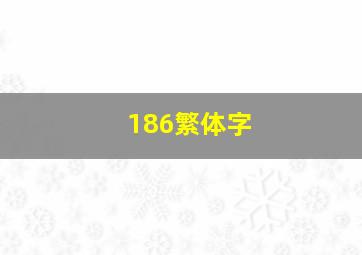 186繁体字